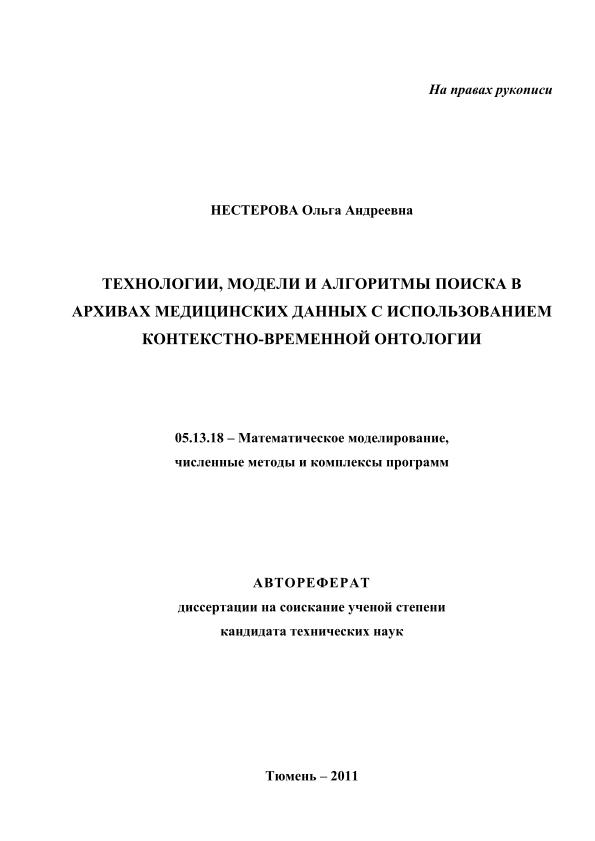 На правах рукописи

НЕСТЕРОВА Ольга Андреевна

ТЕХНОЛОГИИ, МОДЕЛИ И АЛГОРИТМЫ ПОИСКА В АРХИВАХ МЕДИЦИНСКИХ ДАННЫХ С ИСПОЛЬЗОВАНИЕМ КОНТЕКСТНО-ВРЕМЕННОЙ ОНТОЛОГИИ

05.13.18 – Математическое моделирование, численные методы и комплексы программ

АВТОРЕФЕРАТ
диссертации на соискание ученой степени
кандидата технических наук

Тюмень – 2011